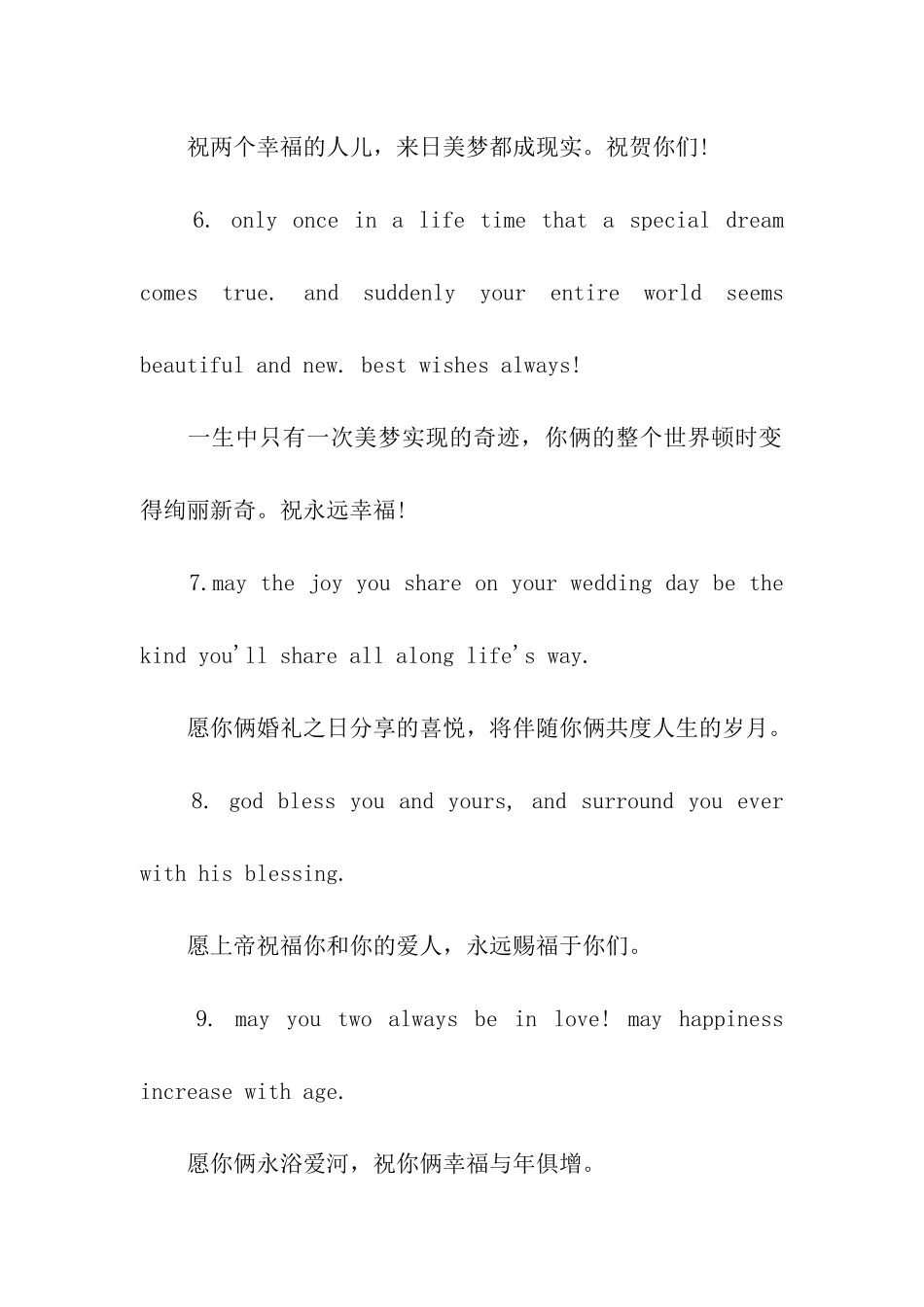 祝两个幸福的人儿，来日美梦都成现实。祝贺你们!

6. only once in a life time that a special dream comes true. and suddenly your entire world seems beautiful and new. best wishes always!

一生中只有一次美梦实现的奇迹，你俩的整个世界顿时变得绚丽新奇。祝永远幸福!

7.may the joy you share on your wedding day be the kind you'll share all along life's way.

愿你俩婚礼之日分享的喜悦，将伴随你俩共度人生的岁月。

8. god bless you and yours, and surround you ever with his blessing.

愿上帝祝福你和你的爱人，永远赐福于你们。

9. may you two always be in love! may happiness increase with age.

愿你俩永浴爱河，祝你俩幸福与年俱增。